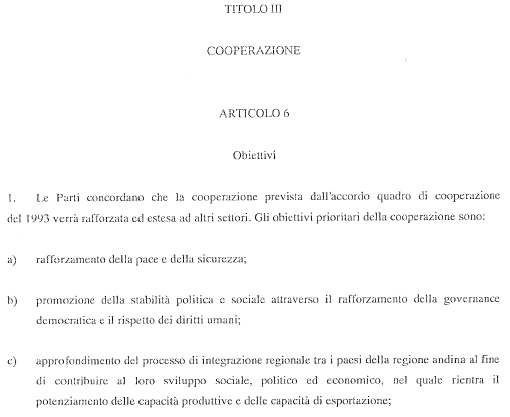 TITOLO III

COOPERAZIONE

ARTICOLO 6

Obiettivi

1. Le Parti concordano che la cooperazione prevista dall'accordo quadro di cooperazione del 1993 verrà rafforzata ed estesa ad altri settori. Gli obiettivi prioritari della cooperazione sono:

a) rafforzamento della pace e della sicurezza;

b) promozione della stabilità politica e sociale attraverso il rafforzamento della governance democratica e il rispetto dei diritti umani;

c) approfondimento del processo di integrazione regionale tra i paesi della regione andina al fine di contribuire al loro sviluppo sociale, politico ed economico, nel quale rientra il potenziamento delle capacità produttive e delle capacità di esportazione;